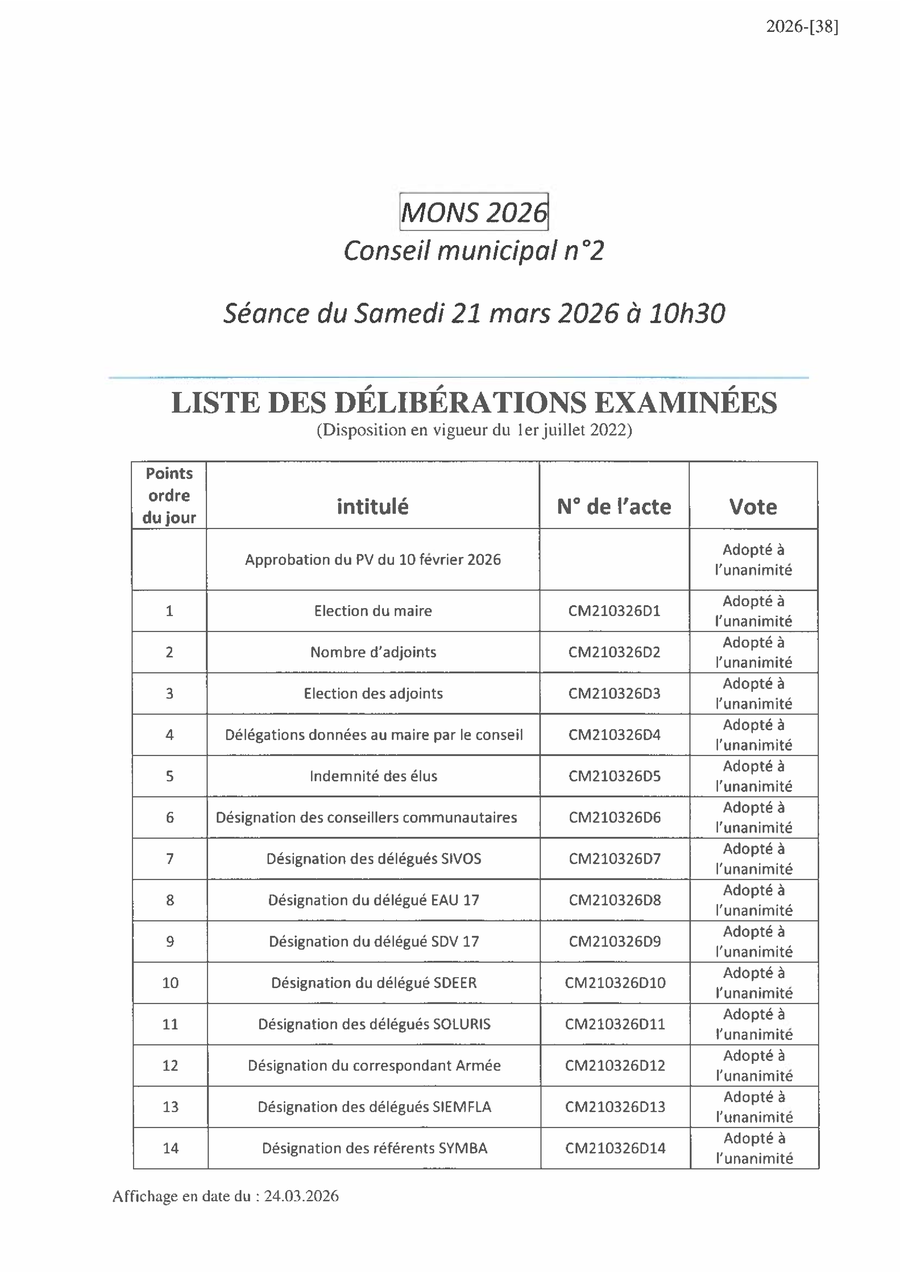 2026-[38]

MONS 2026
Conseil municipal n°2

Séance du Samedi 21 mars 2026 à 10h30

LISTE DES DÉLIBÉRATIONS EXAMINÉES
(Disposition en vigueur du 1er juillet 2022)

| Points ordre du jour | intitulé | N° de l'acte | Vote |
|---|---|---|---|
| | Approbation du PV du 10 février 2026 | | Adopté à l'unanimité |
| 1 | Election du maire | CM210326D1 | Adopté à l'unanimité |
| 2 | Nombre d'adjoints | CM210326D2 | Adopté à l'unanimité |
| 3 | Election des adjoints | CM210326D3 | Adopté à l'unanimité |
| 4 | Délégations données au maire par le conseil | CM210326D4 | Adopté à l'unanimité |
| 5 | Indemnité des élus | CM210326D5 | Adopté à l'unanimité |
| 6 | Désignation des conseillers communautaires | CM210326D6 | Adopté à l'unanimité |
| 7 | Désignation des délégués SIVOS | CM210326D7 | Adopté à l'unanimité |
| 8 | Désignation du délégué EAU 17 | CM210326D8 | Adopté à l'unanimité |
| 9 | Désignation du délégué SDV 17 | CM210326D9 | Adopté à l'unanimité |
| 10 | Désignation du délégué SDEER | CM210326D10 | Adopté à l'unanimité |
| 11 | Désignation des délégués SOLURIS | CM210326D11 | Adopté à l'unanimité |
| 12 | Désignation du correspondant Armée | CM210326D12 | Adopté à l'unanimité |
| 13 | Désignation des délégués SIEMFLA | CM210326D13 | Adopté à l'unanimité |
| 14 | Désignation des référents SYMBA | CM210326D14 | Adopté à l'unanimité |

Affichage en date du : 24.03.2026